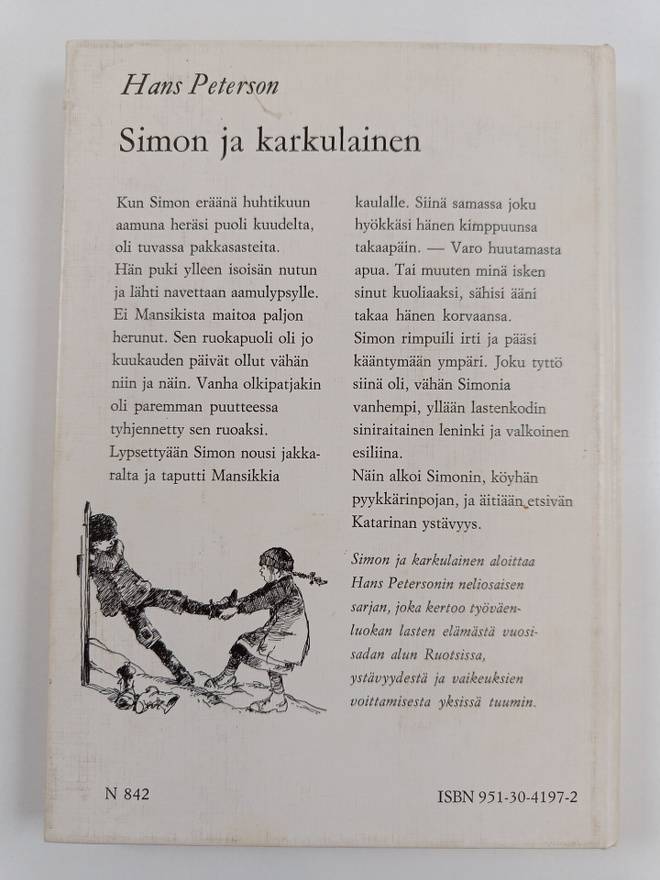 Hans Peterson

Simon ja karkulainen

Kun Simon eräänä huhtikuun aamuna heräsi puoli kuudelta, oli tuvassa pakkasasteita. Hän puki ylleen isoisän nutun ja lähti navettaan aamulypsylle. Ei Mansikista maitoa paljon herunut. Sen ruokapuoli oli jo kuukauden päivät ollut vähän niin ja näin. Vanha olkipatjakin oli paremman puutteessa tyhjennetty sen ruoaksi. Lypsettyään Simon nousi jakkaralta ja taputti Mansikkia kaulalle. Siinä samassa joku hyökkäsi hänen kimppuunsa takaapäin. — Varo huutamasta apua. Tai muuten minä isken sinut kuoliaaksi, sähisi ääni takaa hänen korvaansa. Simon rimpuili irti ja pääsi kääntymään ympäri. Joku tyttö siinä oli, vähän Simonia vanhempi, yllään lastenkodin siniraitainen leninki ja valkoinen esiliina. Näin alkoi Simonin, köyhän pyykkärinpojan, ja äitiään etsivän Katarinan ystävyys.

Simon ja karkulainen aloittaa Hans Petersonin neliosaisen sarjan, joka kertoo työväenluokan lasten elämästä vuosisadan alun Ruotsissa, ystävyydestä ja vaikeuksien voittamisesta yksissä tuumin.

N 842

ISBN 951-30-4197-2